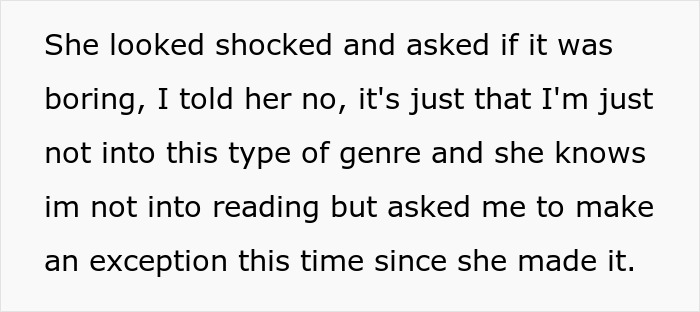 She looked shocked and asked if it was boring, I told her no, it's just that I'm just not into this type of genre and she knows im not into reading but asked me to make an exception this time since she made it.